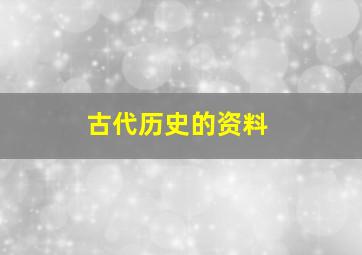 古代历史的资料